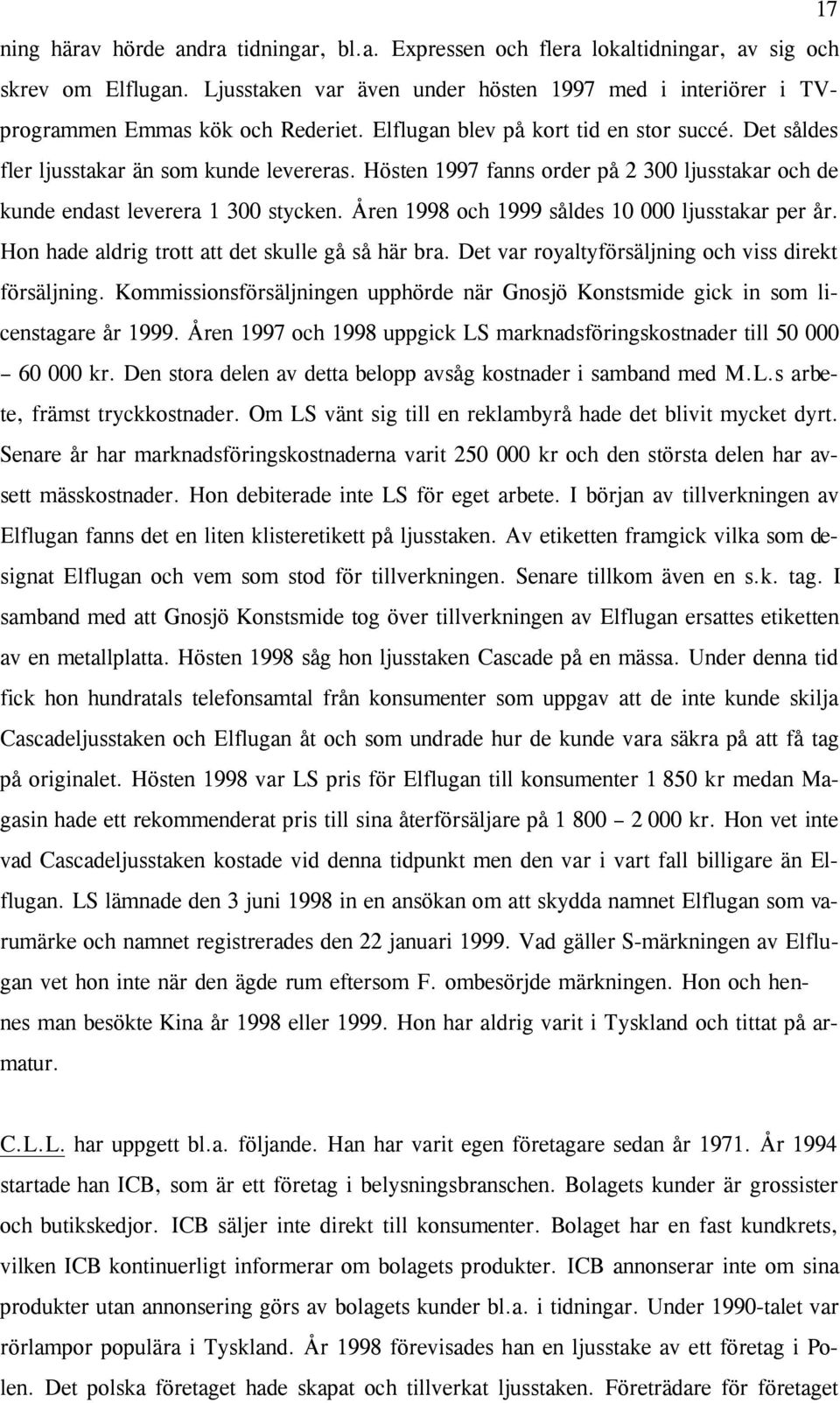 17

ning härav hörde andra tidningar, bl.a. Expressen och flera lokaltidningar, av sig och skrev om Elflugan. Ljusstaken var även under hösten 1997 med i interiörer i TV-programmen Emmas kök och Rederiet. Elflugan blev på kort tid en stor succé. Det såldes fler ljusstakar än som kunde levereras. Hösten 1997 fanns order på 2 300 ljusstakar och de kunde endast leverera 1 300 stycken. Åren 1998 och 1999 såldes 10 000 ljusstakar per år. Hon hade aldrig trott att det skulle gå så här bra. Det var royaltyförsäljning och viss direkt försäljning. Kommissionsförsäljningen upphörde när Gnosjö Konstsmide gick in som licenstagare år 1999. Åren 1997 och 1998 uppgick LS marknadsföringskostnader till 50 000 – 60 000 kr. Den stora delen av detta belopp avsåg kostnader i samband med M.L.s arbete, främst tryckkostnader. Om LS vänt sig till en reklambyrå hade det blivit mycket dyrt. Senare år har marknadsföringskostnaderna varit 250 000 kr och den största delen har avsett mässkostnader. Hon debiterade inte LS för eget arbete. I början av tillverkningen av Elflugan fanns det en liten klisteretikett på ljusstaken. Av etiketten framgick vilka som designat Elflugan och vem som stod för tillverkningen. Senare tillkom även en s.k. tag. I samband med att Gnosjö Konstsmide tog över tillverkningen av Elflugan ersattes etiketten av en metallplatta. Hösten 1998 såg hon ljusstaken Cascade på en mässa. Under denna tid fick hon hundratals telefonsamtal från konsumenter som uppgav att de inte kunde skilja Cascadeljusstaken och Elflugan åt och som undrade hur de kunde vara säkra på att få tag på originalet. Hösten 1998 var LS pris för Elflugan till konsumenter 1 850 kr medan Magasin hade ett rekommenderat pris till sina återförsäljare på 1 800 – 2 000 kr. Hon vet inte vad Cascadeljusstaken kostade vid denna tidpunkt men den var i vart fall billigare än Elflugan. LS lämnade den 3 juni 1998 in en ansökan om att skydda namnet Elflugan som varumärke och namnet registrerades den 22 januari 1999. Vad gäller S-märkningen av Elflugan vet hon inte när den ägde rum eftersom F. ombesörjde märkningen. Hon och hennes man besökte Kina år 1998 eller 1999. Hon har aldrig varit i Tyskland och tittat på armatur.

C.L.L. har uppgett bl.a. följande. Han har varit egen företagare sedan år 1971. År 1994 startade han ICB, som är ett företag i belysningsbranschen. Bolagets kunder är grossister och butikskedjor. ICB säljer inte direkt till konsumenter. Bolaget har en fast kundkrets, vilken ICB kontinuerligt informerar om bolagets produkter. ICB annonserar inte om sina produkter utan annonsering görs av bolagets kunder bl.a. i tidningar. Under 1990-talet var rörlampor populära i Tyskland. År 1998 förevisades han en ljusstake av ett företag i Polen. Det polska företaget hade skapat och tillverkat ljusstaken. Företrädare för företaget